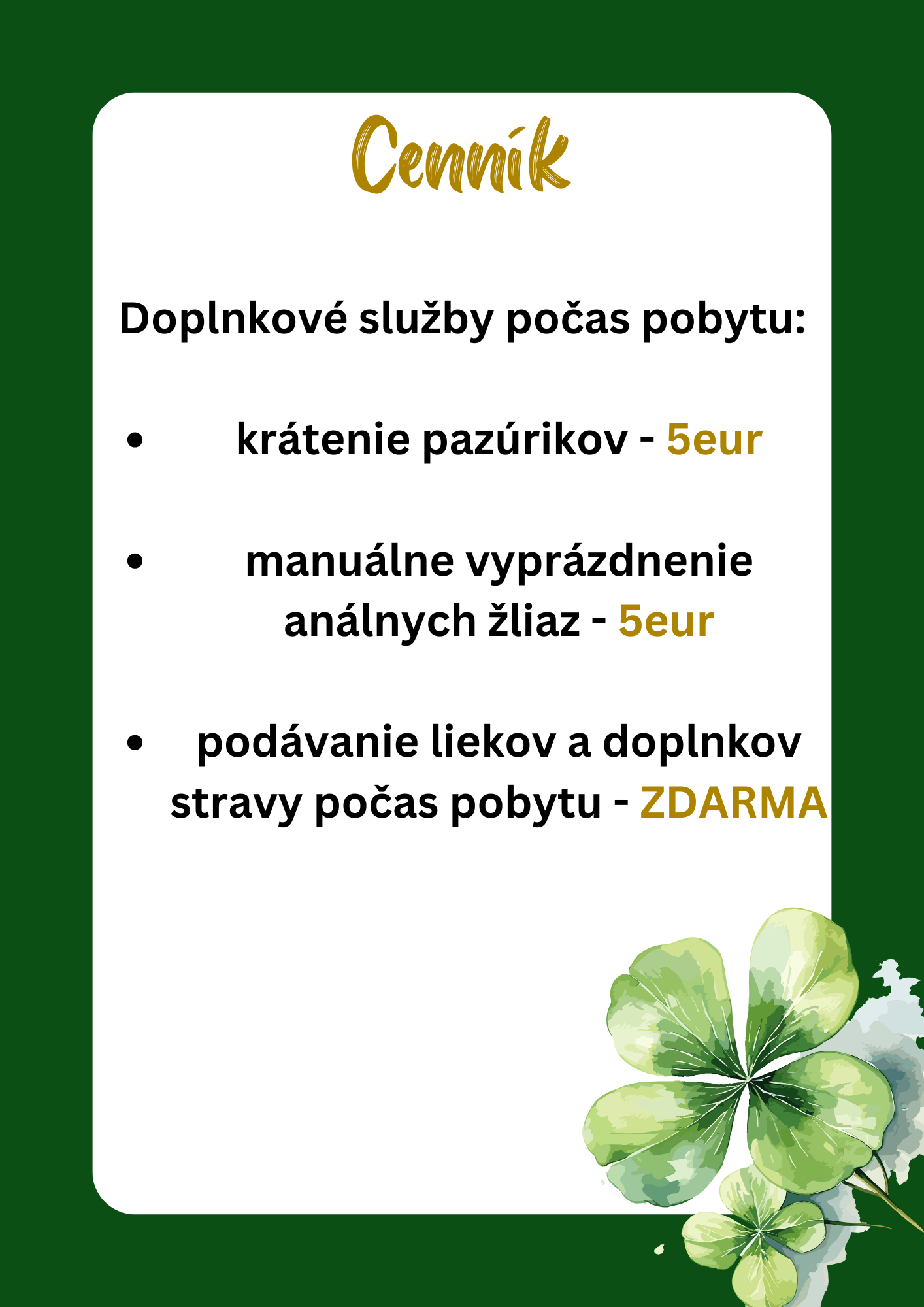 Cenník

Doplnkové služby počas pobytu:

• krátenie pazúrikov - 5eur

• manuálne vyprázdnenie análnych žliaz - 5eur

• podávanie liekov a doplnkov stravy počas pobytu - ZDARMA